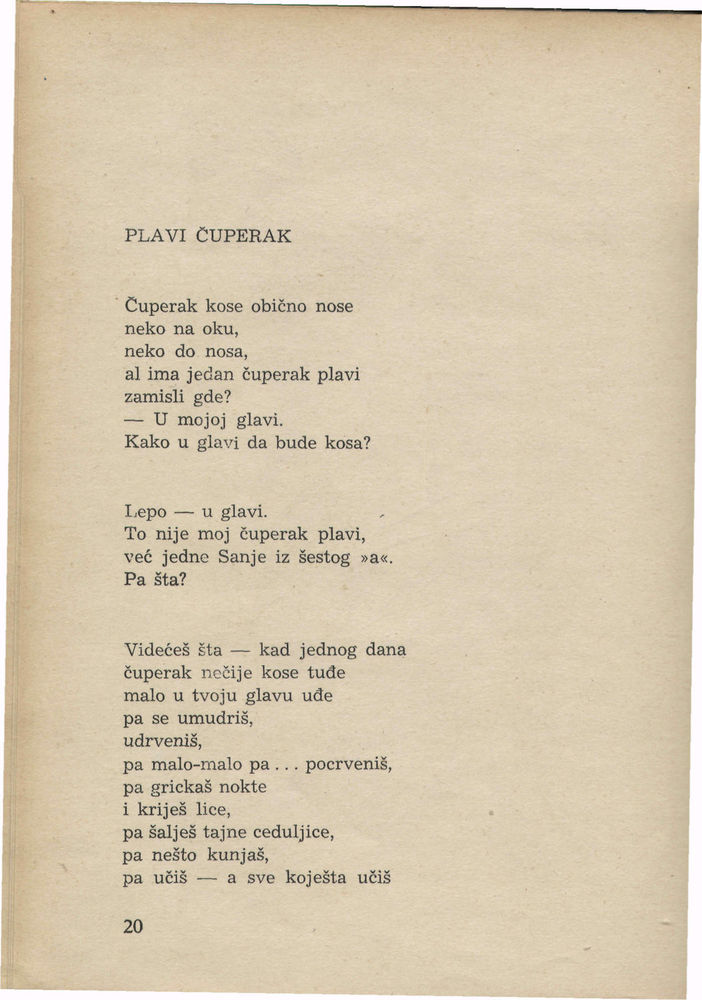 PLAVI ČUPERAK

Čuperak kose obično nose
neko na oku,
neko do nosa,
al ima jedan čuperak plavi
zamisli gde?
— U mojoj glavi.
Kako u glavi da bude kosa?

Lepo — u glavi.
To nije moj čuperak plavi,
već jedne Sanje iz šestog »a«.
Pa šta?

Videćeš šta — kad jednog dana
čuperak nečije kose tuđe
malo u tvoju glavu uđe
pa se umudriš,
udrveniš,
pa malo-malo pa . . . pocrveniš,
pa grickaš nokte
i kriješ lice,
pa šalješ tajne ceduljice,
pa nešto kunjaš,
pa učiš — a sve koješta učiš

20